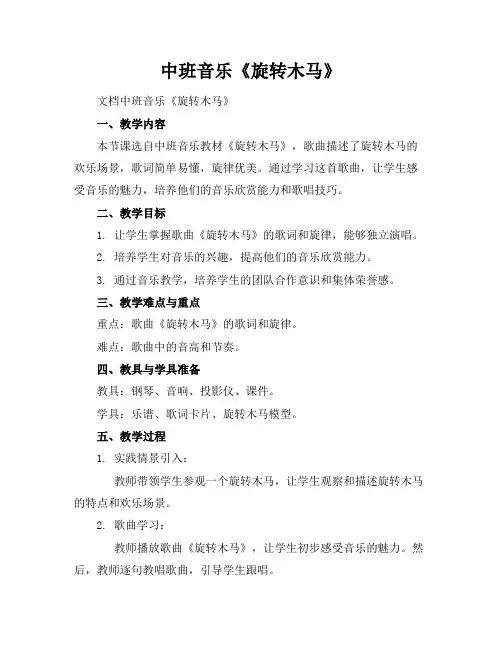 中班音乐《旋转木马》

文档中班音乐《旋转木马》

一、教学内容

本节课选自中班音乐教材《旋转木马》，歌曲描述了旋转木马的欢乐场景，歌词简单易懂，旋律优美。通过学习这首歌曲，让学生感受音乐的魅力，培养他们的音乐欣赏能力和歌唱技巧。

二、教学目标

1. 让学生掌握歌曲《旋转木马》的歌词和旋律，能够独立演唱。

2. 培养学生对音乐的兴趣，提高他们的音乐欣赏能力。

3. 通过音乐教学，培养学生的团队合作意识和集体荣誉感。

三、教学难点与重点

重点：歌曲《旋转木马》的歌词和旋律。

难点：歌曲中的音高和节奏。

四、教具与学具准备

教具：钢琴、音响、投影仪、课件。

学具：乐谱、歌词卡片、旋转木马模型。

五、教学过程

1. 实践情景引入：

教师带领学生参观一个旋转木马，让学生观察和描述旋转木马的特点和欢乐场景。

2. 歌曲学习：

教师播放歌曲《旋转木马》，让学生初步感受音乐的魅力。然后，教师逐句教唱歌曲，引导学生跟唱。